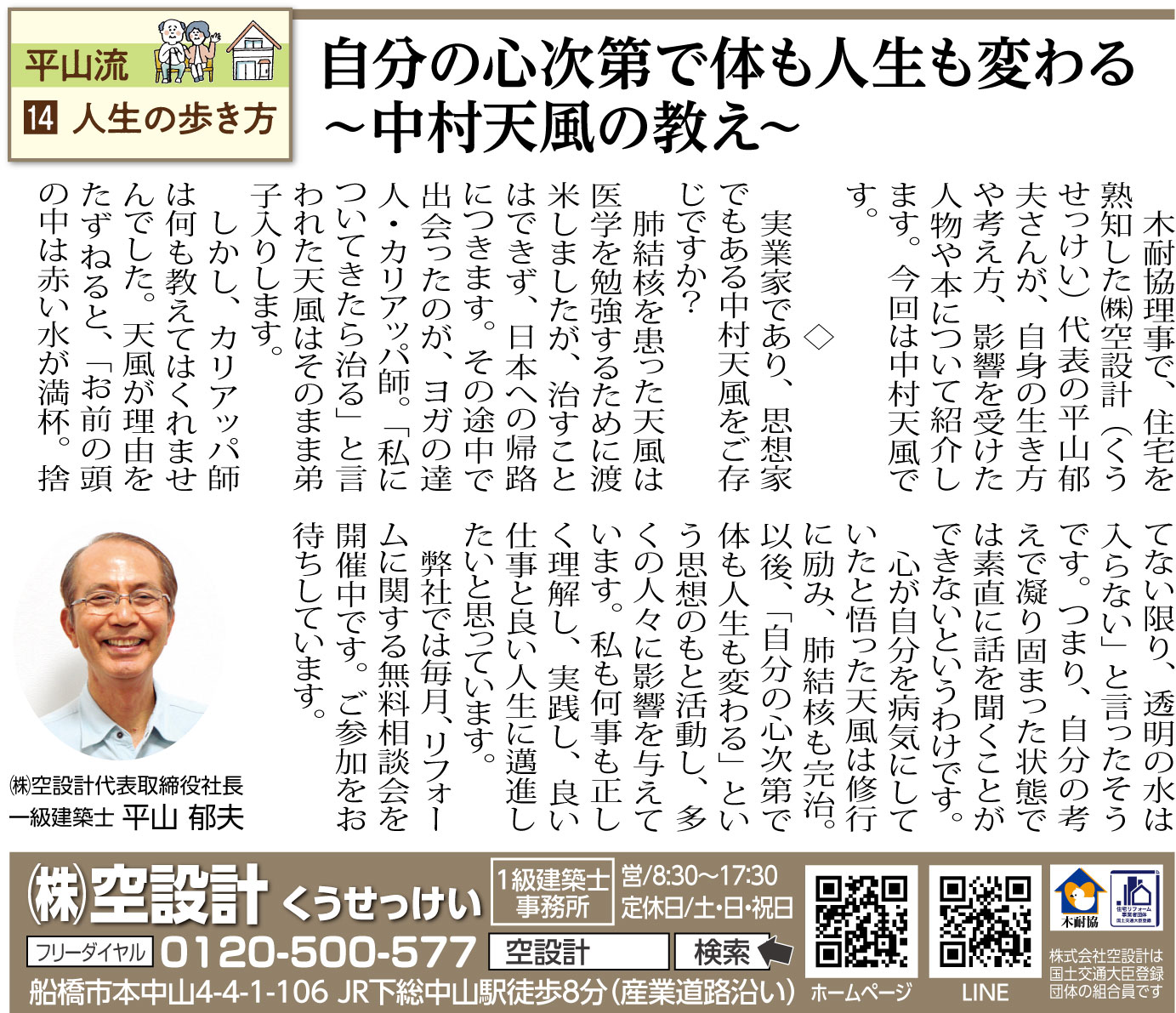 平山流
14 人生の歩き方

自分の心次第で体も人生も変わる
~中村天風の教え~

木耐協理事で、住宅を熟知した㈱空設計(くうせっけい)代表の平山郁夫さんが、自身の生き方や考え方、影響を受けた人物や本について紹介します。今回は中村天風です。

◇

実業家であり、思想家でもある中村天風をご存じですか?

肺結核を患った天風は医学を勉強するために渡米しましたが、治すことはできず、日本への帰路につきます。その途中で出会ったのが、ヨガの達人・カリアッパ師。「私についてきたら治る」と言われた天風はそのまま弟子入りします。

しかし、カリアッパ師は何も教えてはくれませんでした。天風が理由をたずねると、「お前の頭の中は赤い水が満杯。捨てない限り、透明の水は入らない」と言ったそうです。つまり、自分の考えで凝り固まった状態では素直に話を聞くことができないというわけです。

心が自分を病気にしていたと悟った天風は修行に励み、肺結核も完治。以後、「自分の心次第で体も人生も変わる」という思想のもと活動し、多くの人々に影響を与えています。私も何事も正しく理解し、実践し、良い仕事と良い人生に邁進したいと思っています。

弊社では毎月、リフォームに関する無料相談会を開催中です。ご参加をお待ちしています。

㈱空設計代表取締役社長
一級建築士 平山 郁夫

㈱空設計 くうせっけい
1級建築士事務所
営/8:30~17:30
定休日/土・日・祝日
フリーダイヤル 0120-500-577
空設計 検索
船橋市本中山4-4-1-106 JR下総中山駅徒歩8分(産業道路沿い)
ホームページ
LINE
木耐協
株式会社空設計は国土交通大臣登録団体の組合員です